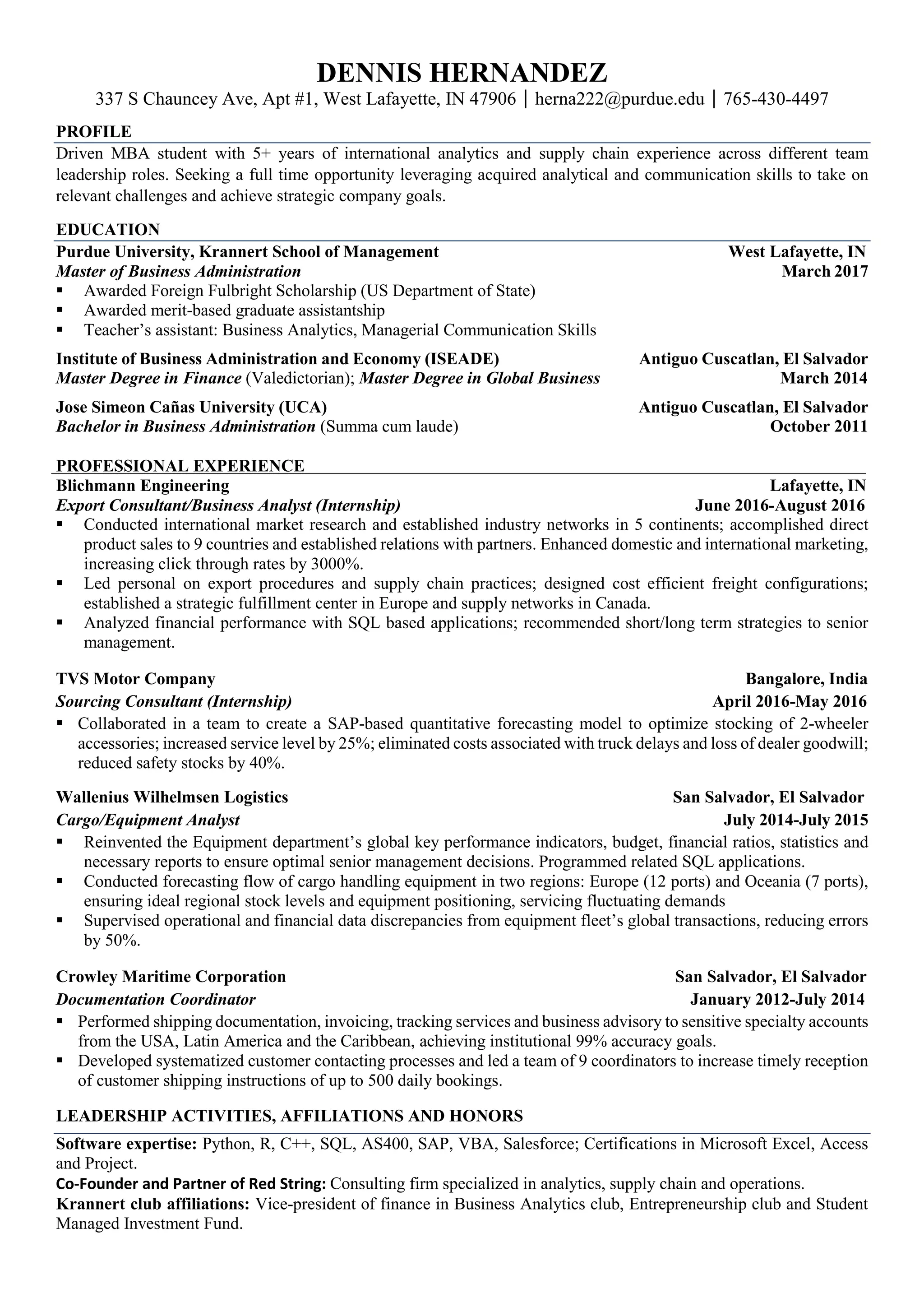 DENNIS HERNANDEZ
337 S Chauncey Ave, Apt #1, West Lafayette, IN 47906 | herna222@purdue.edu | 765-430-4497

PROFILE
Driven MBA student with 5+ years of international analytics and supply chain experience across different team leadership roles. Seeking a full time opportunity leveraging acquired analytical and communication skills to take on relevant challenges and achieve strategic company goals.

EDUCATION
Purdue University, Krannert School of Management West Lafayette, IN
Master of Business Administration March 2017
▪ Awarded Foreign Fulbright Scholarship (US Department of State)
▪ Awarded merit-based graduate assistantship
▪ Teacher's assistant: Business Analytics, Managerial Communication Skills

Institute of Business Administration and Economy (ISEADE) Antiguo Cuscatlan, El Salvador
Master Degree in Finance (Valedictorian); Master Degree in Global Business March 2014

Jose Simeon Cañas University (UCA) Antiguo Cuscatlan, El Salvador
Bachelor in Business Administration (Summa cum laude) October 2011

PROFESSIONAL EXPERIENCE
Blichmann Engineering Lafayette, IN
Export Consultant/Business Analyst (Internship) June 2016-August 2016
▪ Conducted international market research and established industry networks in 5 continents; accomplished direct product sales to 9 countries and established relations with partners. Enhanced domestic and international marketing, increasing click through rates by 3000%.
▪ Led personal on export procedures and supply chain practices; designed cost efficient freight configurations; established a strategic fulfillment center in Europe and supply networks in Canada.
▪ Analyzed financial performance with SQL based applications; recommended short/long term strategies to senior management.

TVS Motor Company Bangalore, India
Sourcing Consultant (Internship) April 2016-May 2016
▪ Collaborated in a team to create a SAP-based quantitative forecasting model to optimize stocking of 2-wheeler accessories; increased service level by 25%; eliminated costs associated with truck delays and loss of dealer goodwill; reduced safety stocks by 40%.

Wallenius Wilhelmsen Logistics San Salvador, El Salvador
Cargo/Equipment Analyst July 2014-July 2015
▪ Reinvented the Equipment department's global key performance indicators, budget, financial ratios, statistics and necessary reports to ensure optimal senior management decisions. Programmed related SQL applications.
▪ Conducted forecasting flow of cargo handling equipment in two regions: Europe (12 ports) and Oceania (7 ports), ensuring ideal regional stock levels and equipment positioning, servicing fluctuating demands
▪ Supervised operational and financial data discrepancies from equipment fleet's global transactions, reducing errors by 50%.

Crowley Maritime Corporation San Salvador, El Salvador
Documentation Coordinator January 2012-July 2014
▪ Performed shipping documentation, invoicing, tracking services and business advisory to sensitive specialty accounts from the USA, Latin America and the Caribbean, achieving institutional 99% accuracy goals.
▪ Developed systematized customer contacting processes and led a team of 9 coordinators to increase timely reception of customer shipping instructions of up to 500 daily bookings.

LEADERSHIP ACTIVITIES, AFFILIATIONS AND HONORS
Software expertise: Python, R, C++, SQL, AS400, SAP, VBA, Salesforce; Certifications in Microsoft Excel, Access and Project.
Co-Founder and Partner of Red String: Consulting firm specialized in analytics, supply chain and operations.
Krannert club affiliations: Vice-president of finance in Business Analytics club, Entrepreneurship club and Student Managed Investment Fund.